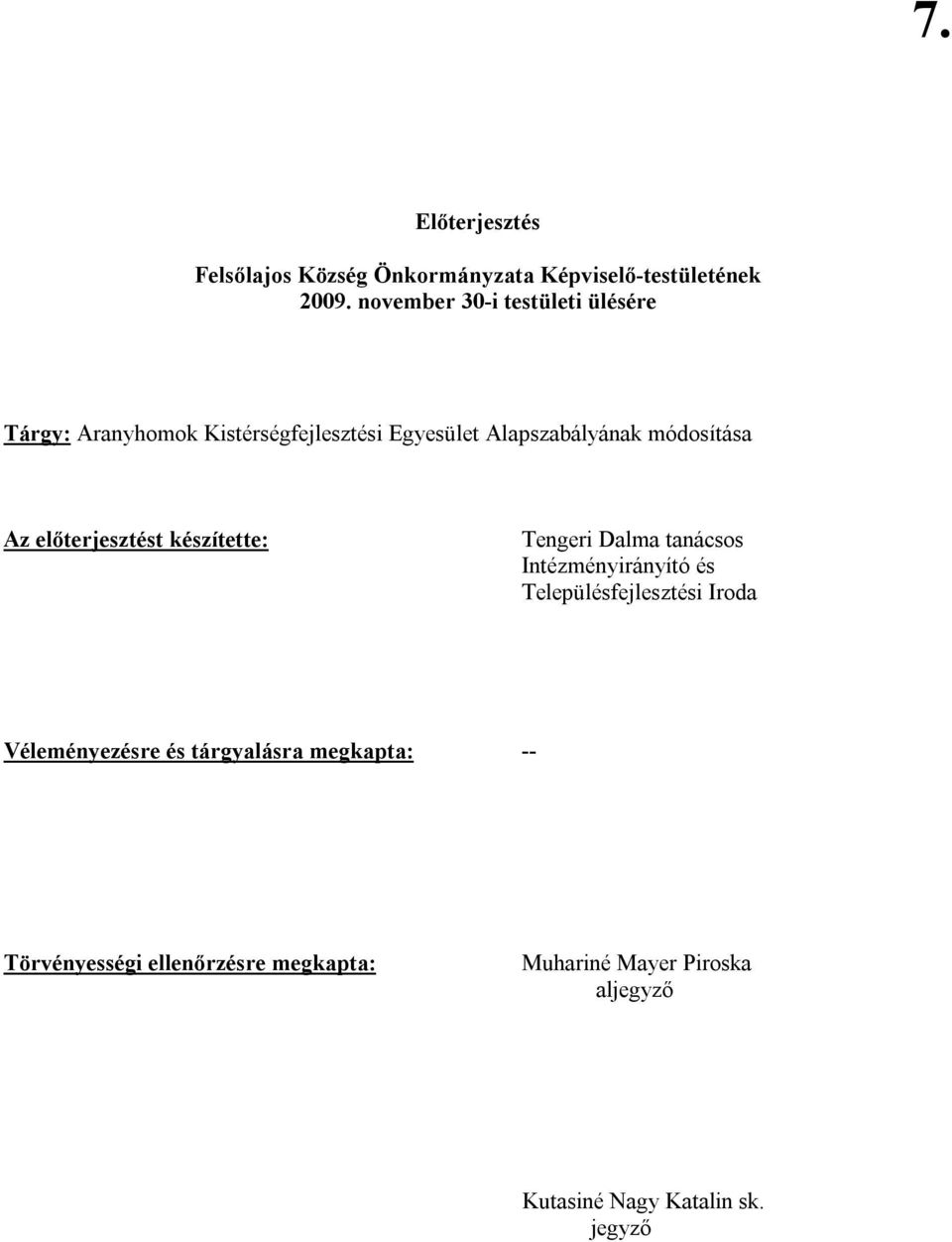 7.

Előterjesztés

Felsőlajos Község Önkormányzata Képviselő-testületének
2009. november 30-i testületi ülésére

Tárgy: Aranyhomok Kistérségfejlesztési Egyesület Alapszabályának módosítása

Az előterjesztést készítette:

Tengeri Dalma tanácsos
Intézményirányító és
Településfejlesztési Iroda

Véleményezésre és tárgyalásra megkapta: --

Törvényességi ellenőrzésre megkapta:

Muhariné Mayer Piroska
aljegyző

Kutasiné Nagy Katalin sk.
jegyző